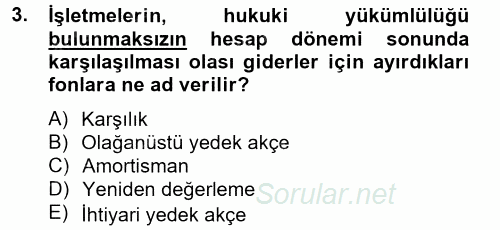 3. İşletmelerin, hukuki yükümlülüğü bulunmaksızın hesap dönemi sonunda karşılaşılması olası giderler için ayırdıkları fonlara ne ad verilir?

A) Karşılık
B) Olağanüstü yedek akçe
C) Amortisman
D) Yeniden değerleme
E) İhtiyari yedek akçe

Sorular.net